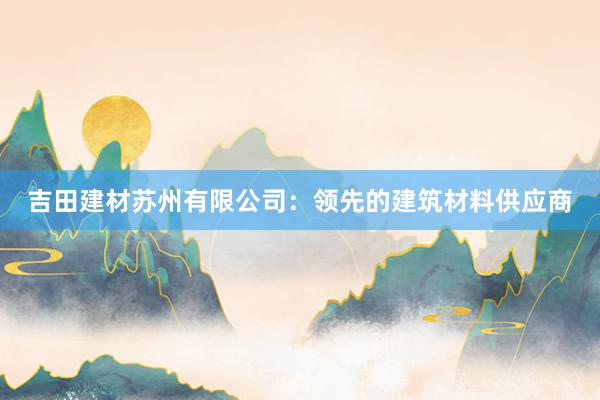 吉田建材苏州有限公司：领先的建筑材料供应商